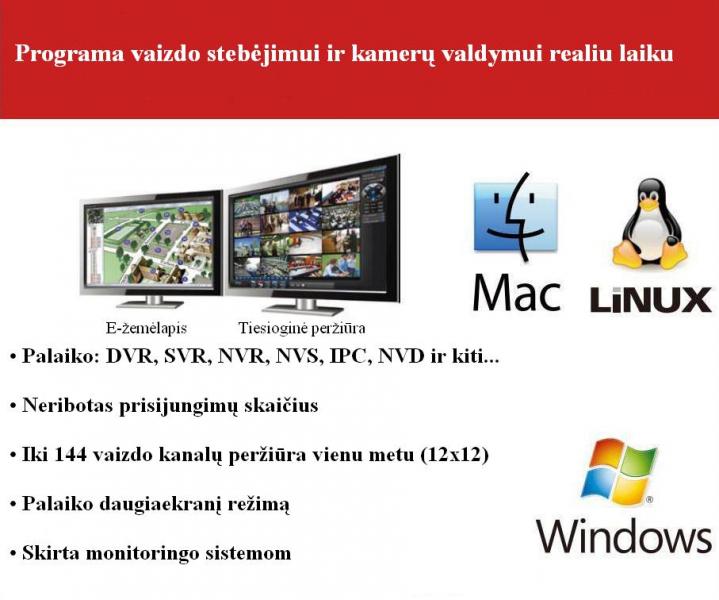 Programa vaizdo stebėjimui ir kamerų valdymui realiu laiku

E-žemėlapis

Tiesioginė peržiūra

Mac

LiNUX

• Palaiko: DVR, SVR, NVR, NVS, IPC, NVD ir kiti...

• Neribotas prisijungimų skaičius

• Iki 144 vaizdo kanalų peržiūra vienu metu (12x12)

• Palaiko daugiaekranį režimą

• Skirta monitoringo sistemom

Windows